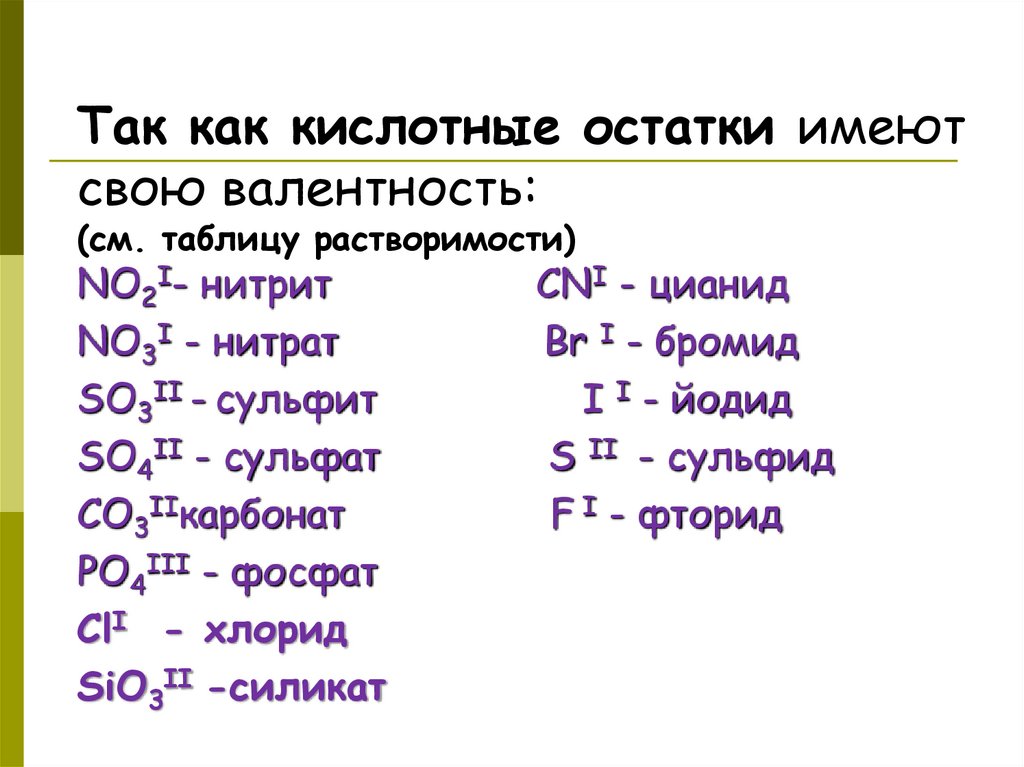 Так как кислотные остатки имеют свою валентность:
(см. таблицу растворимости)

$NO_2^{I}$- нитрит
$NO_3^{I}$ - нитрат
$SO_3^{II}$ - сульфит
$SO_4^{II}$ - сульфат
$CO_3^{II}$карбонат
$PO_4^{III}$ - фосфат
$Cl^{I}$ - хлорид
$SiO_3^{II}$ -силикат

$CN^{I}$ - цианид
$Br^{I}$ - бромид
$I^{I}$ - йодид
$S^{II}$ - сульфид
$F^{I}$ - фторид